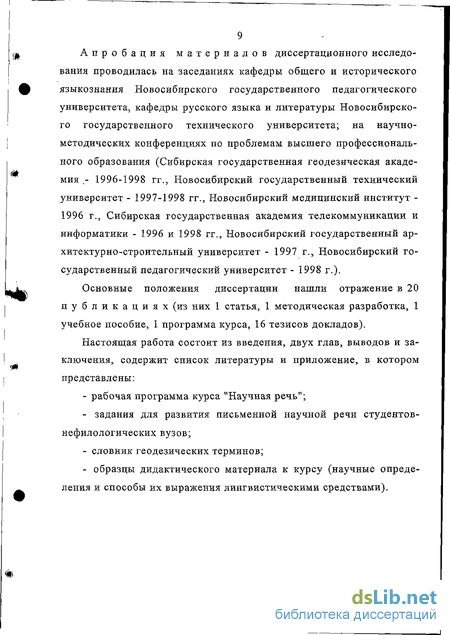 9

Апробация материалов диссертационного исследования проводилась на заседаниях кафедры общего и исторического языкознания Новосибирского государственного педагогического университета, кафедры русского языка и литературы Новосибирского государственного технического университета; на научно-методических конференциях по проблемам высшего профессионального образования (Сибирская государственная геодезическая академия - 1996-1998 гг., Новосибирский государственный технический университет - 1997-1998 гг., Новосибирский медицинский институт - 1996 г., Сибирская государственная академия телекоммуникации и информатики - 1996 и 1998 гг., Новосибирский государственный архитектурно-строительный университет - 1997 г., Новосибирский государственный педагогический университет - 1998 г.).

Основные положения диссертации нашли отражение в 20 публикациях (из них 1 статья, 1 методическая разработка, 1 учебное пособие, 1 программа курса, 16 тезисов докладов).

Настоящая работа состоит из введения, двух глав, выводов и заключения, содержит список литературы и приложение, в котором представлены:

- рабочая программа курса "Научная речь";

- задания для развития письменной научной речи студентов-нефилологических вузов;

- словник геодезических терминов;

- образцы дидактического материала к курсу (научные определения и способы их выражения лингвистическими средствами).

dsLib.net
библиотека диссертаций